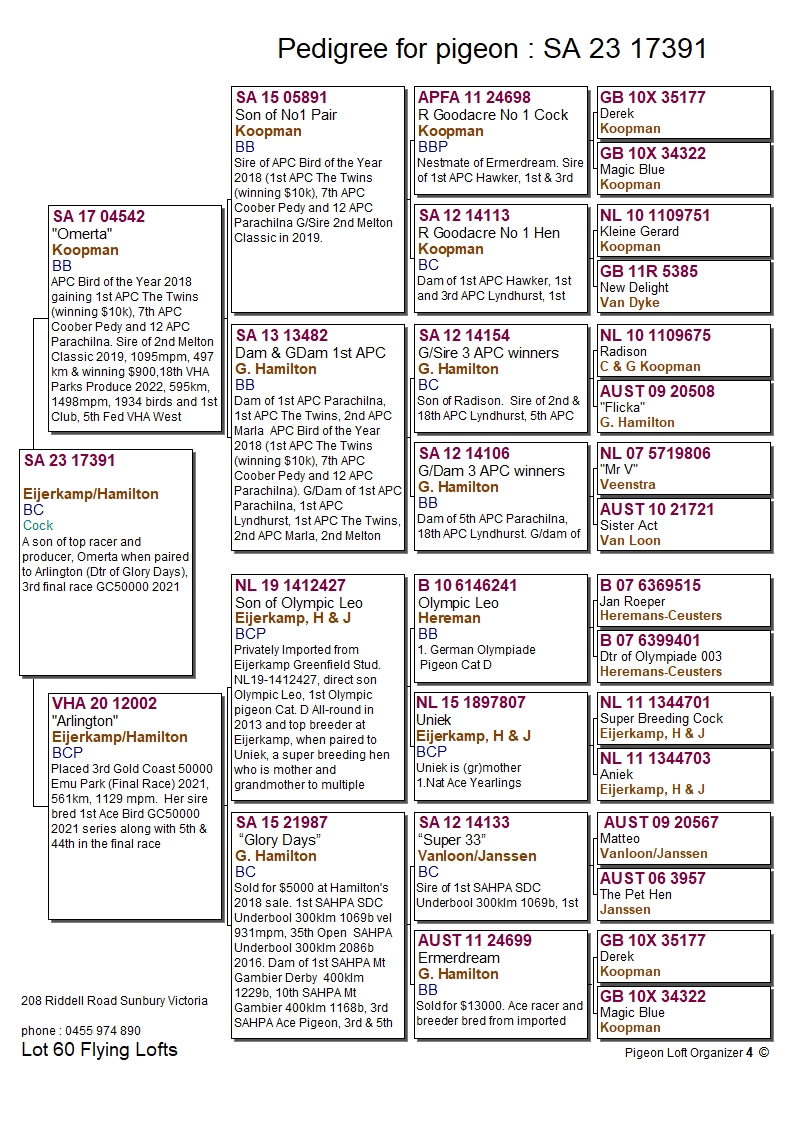 Pedigree for pigeon : SA 23 17391

SA 23 17391

Eijerkamp/Hamilton
BC
Cock
A son of top racer and producer, Omerta when paired to Arlington (Dtr of Glory Days), 3rd final race GC50000 2021

SA 17 04542
"Omerta"
Koopman
BB
APC Bird of the Year 2018 gaining 1st APC The Twins (winning $10k), 7th APC Coober Pedy and 12 APC Parachilna. Sire of 2nd Melton Classic 2019, 1095mpm, 497 km & winning $900,18th VHA Parks Produce 2022, 595km, 1498mpm, 1934 birds and 1st Club, 5th Fed VHA West

VHA 20 12002
"Arlington"
Eijerkamp/Hamilton
BCP
Placed 3rd Gold Coast 50000 Emu Park (Final Race) 2021, 561km, 1129 mpm. Her sire bred 1st Ace Bird GC50000 2021 series along with 5th & 44th in the final race

SA 15 05891
Son of No1 Pair
Koopman
BB
Sire of APC Bird of the Year 2018 (1st APC The Twins (winning $10k), 7th APC Coober Pedy and 12 APC Parachilna G/Sire 2nd Melton Classic in 2019.

SA 13 13482
Dam & GDam 1st APC
G. Hamilton
BB
Dam of 1st APC Parachilna, 1st APC The Twins, 2nd APC Marla APC Bird of the Year 2018 (1st APC The Twins (winning $10k), 7th APC Coober Pedy and 12 APC Parachilna). G/Dam of 1st APC Parachilna, 1st APC Lyndhurst, 1st APC The Twins, 2nd APC Marla, 2nd Melton

NL 19 1412427
Son of Olympic Leo
Eijerkamp, H & J
BCP
Privately Imported from Eijerkamp Greenfield Stud. NL19-1412427, direct son Olympic Leo, 1st Olympic pigeon Cat. D All-round in 2013 and top breeder at Eijerkamp, when paired to Uniek, a super breeding hen who is mother and grandmother to multiple

SA 15 21987
"Glory Days"
G. Hamilton
BC
Sold for $5000 at Hamilton's 2018 sale. 1st SAHPA SDC Underbool 300klm 1069b vel 931mpm, 35th Open SAHPA Underbool 300klm 2086b 2016. Dam of 1st SAHPA Mt Gambier Derby 400klm 1229b, 10th SAHPA Mt Gambier 400klm 1168b, 3rd SAHPA Ace Pigeon, 3rd & 5th

APFA 11 24698
R Goodacre No 1 Cock
Koopman
BBP
Nestmate of Ermerdream. Sire of 1st APC Hawker, 1st & 3rd

SA 12 14113
R Goodacre No 1 Hen
Koopman
BC
Dam of 1st APC Hawker, 1st and 3rd APC Lyndhurst, 1st

SA 12 14154
G/Sire 3 APC winners
G. Hamilton
BC
Son of Radison. Sire of 2nd & 18th APC Lyndhurst, 5th APC

SA 12 14106
G/Dam 3 APC winners
G. Hamilton
BB
Dam of 5th APC Parachilna, 18th APC Lyndhurst. G/dam of

B 10 6146241
Olympic Leo
Hereman
BB
1. German Olympiade Pigeon Cat D

NL 15 1897807
Uniek
Eijerkamp, H & J
BCP
Uniek is (gr)mother 1.Nat Ace Yearlings

SA 12 14133
"Super 33"
Vanloon/Janssen
BC
Sire of 1st SAHPA SDC Underbool 300klm 1069b, 1st

AUST 11 24699
Ermerdream
G. Hamilton
BB
Sold for $13000. Ace racer and breeder bred from imported

GB 10X 35177
Derek
Koopman

GB 10X 34322
Magic Blue
Koopman

NL 10 1109751
Kleine Gerard
Koopman

GB 11R 5385
New Delight
Van Dyke

NL 10 1109675
Radison
C & G Koopman

AUST 09 20508
"Flicka"
G. Hamilton

NL 07 5719806
"Mr V"
Veenstra

AUST 10 21721
Sister Act
Van Loon

B 07 6369515
Jan Roeper
Heremans-Ceusters

B 07 6399401
Dtr of Olympiade 003
Heremans-Ceusters

NL 11 1344701
Super Breeding Cock
Eijerkamp, H & J

NL 11 1344703
Aniek
Eijerkamp, H & J

AUST 09 20567
Matteo
Vanloon/Janssen

AUST 06 3957
The Pet Hen
Janssen

GB 10X 35177
Derek
Koopman

GB 10X 34322
Magic Blue
Koopman

208 Riddell Road Sunbury Victoria

phone : 0455 974 890
Lot 60 Flying Lofts

Pigeon Loft Organizer 4 ©